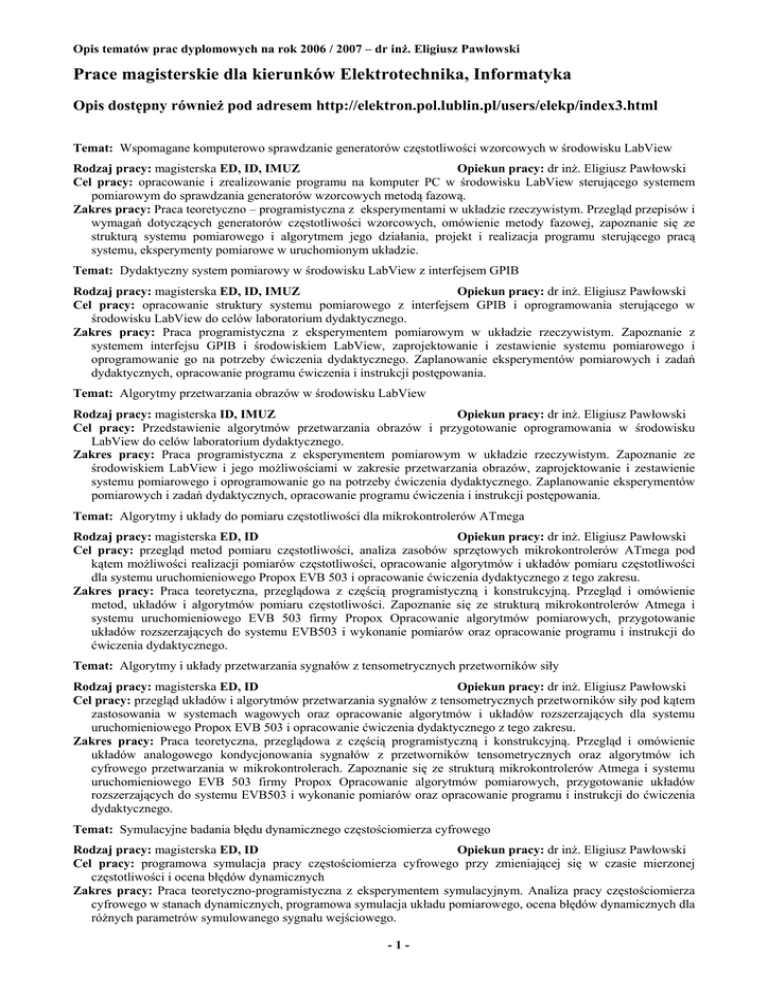 Opis tematów prac dyplomowych na rok 2006 / 2007 – dr inż. Eligiusz Pawłowski

Prace magisterskie dla kierunków Elektrotechnika, Informatyka

Opis dostępny również pod adresem http://elektron.pol.lublin.pl/users/elekp/index3.html

Temat: Wspomagane komputerowo sprawdzanie generatorów częstotliwości wzorcowych w środowisku LabView

Rodzaj pracy: magisterska ED, ID, IMUZ Opiekun pracy: dr inż. Eligiusz Pawłowski
Cel pracy: opracowanie i zrealizowanie programu na komputer PC w środowisku LabView sterującego systemem pomiarowym do sprawdzania generatorów wzorcowych metodą fazową.
Zakres pracy: Praca teoretyczno – programistyczna z eksperymentami w układzie rzeczywistym. Przegląd przepisów i wymagań dotyczących generatorów częstotliwości wzorcowych, omówienie metody fazowej, zapoznanie się ze strukturą systemu pomiarowego i algorytmem jego działania, projekt i realizacja programu sterującego pracą systemu, eksperymenty pomiarowe w uruchomionym układzie.

Temat: Dydaktyczny system pomiarowy w środowisku LabView z interfejsem GPIB

Rodzaj pracy: magisterska ED, ID, IMUZ Opiekun pracy: dr inż. Eligiusz Pawłowski
Cel pracy: opracowanie struktury systemu pomiarowego z interfejsem GPIB i oprogramowania sterującego w środowisku LabView do celów laboratorium dydaktycznego.
Zakres pracy: Praca programistyczna z eksperymentem pomiarowym w układzie rzeczywistym. Zapoznanie z systemem interfejsu GPIB i środowiskiem LabView, zaprojektowanie i zestawienie systemu pomiarowego i oprogramowanie go na potrzeby ćwiczenia dydaktycznego. Zaplanowanie eksperymentów pomiarowych i zadań dydaktycznych, opracowanie programu ćwiczenia i instrukcji postępowania.

Temat: Algorytmy przetwarzania obrazów w środowisku LabView

Rodzaj pracy: magisterska ID, IMUZ Opiekun pracy: dr inż. Eligiusz Pawłowski
Cel pracy: Przedstawienie algorytmów przetwarzania obrazów i przygotowanie oprogramowania w środowisku LabView do celów laboratorium dydaktycznego.
Zakres pracy: Praca programistyczna z eksperymentem pomiarowym w układzie rzeczywistym. Zapoznanie ze środowiskiem LabView i jego możliwościami w zakresie przetwarzania obrazów, zaprojektowanie i zestawienie systemu pomiarowego i oprogramowanie go na potrzeby ćwiczenia dydaktycznego. Zaplanowanie eksperymentów pomiarowych i zadań dydaktycznych, opracowanie programu ćwiczenia i instrukcji postępowania.

Temat: Algorytmy i układy do pomiaru częstotliwości dla mikrokontrolerów ATmega

Rodzaj pracy: magisterska ED, ID Opiekun pracy: dr inż. Eligiusz Pawłowski
Cel pracy: przegląd metod pomiaru częstotliwości, analiza zasobów sprzętowych mikrokontrolerów ATmega pod kątem możliwości realizacji pomiarów częstotliwości, opracowanie algorytmów i układów pomiaru częstotliwości dla systemu uruchomieniowego Propox EVB 503 i opracowanie ćwiczenia dydaktycznego z tego zakresu.
Zakres pracy: Praca teoretyczna, przeglądowa z częścią programistyczną i konstrukcyjną. Przegląd i omówienie metod, układów i algorytmów pomiaru częstotliwości. Zapoznanie się ze strukturą mikrokontrolerów Atmega i systemu uruchomieniowego EVB 503 firmy Propox Opracowanie algorytmów pomiarowych, przygotowanie układów rozszerzających do systemu EVB503 i wykonanie pomiarów oraz opracowanie programu i instrukcji do ćwiczenia dydaktycznego.

Temat: Algorytmy i układy przetwarzania sygnałów z tensometrycznych przetworników siły

Rodzaj pracy: magisterska ED, ID Opiekun pracy: dr inż. Eligiusz Pawłowski
Cel pracy: przegląd układów i algorytmów przetwarzania sygnałów z tensometrycznych przetworników siły pod kątem zastosowania w systemach wagowych oraz opracowanie algorytmów i układów rozszerzających dla systemu uruchomieniowego Propox EVB 503 i opracowanie ćwiczenia dydaktycznego z tego zakresu.
Zakres pracy: Praca teoretyczna, przeglądowa z częścią programistyczną i konstrukcyjną. Przegląd i omówienie układów analogowego kondycjonowania sygnałów z przetworników tensometrycznych oraz algorytmów ich cyfrowego przetwarzania w mikrokontrolerach. Zapoznanie się ze strukturą mikrokontrolerów Atmega i systemu uruchomieniowego EVB 503 firmy Propox Opracowanie algorytmów pomiarowych, przygotowanie układów rozszerzających do systemu EVB503 i wykonanie pomiarów oraz opracowanie programu i instrukcji do ćwiczenia dydaktycznego.

Temat: Symulacyjne badania błędu dynamicznego częstościomierza cyfrowego

Rodzaj pracy: magisterska ED, ID Opiekun pracy: dr inż. Eligiusz Pawłowski
Cel pracy: programowa symulacja pracy częstościomierza cyfrowego przy zmieniającej się w czasie mierzonej częstotliwości i ocena błędów dynamicznych
Zakres pracy: Praca teoretyczno-programistyczna z eksperymentem symulacyjnym. Analiza pracy częstościomierza cyfrowego w stanach dynamicznych, programowa symulacja układu pomiarowego, ocena błędów dynamicznych dla różnych parametrów symulowanego sygnału wejściowego.

- 1 -